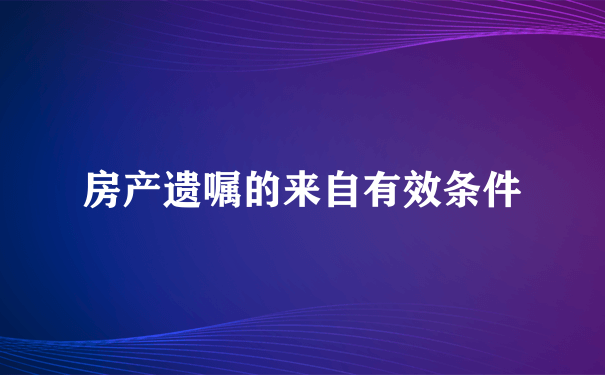 房产遗嘱的来自有效条件